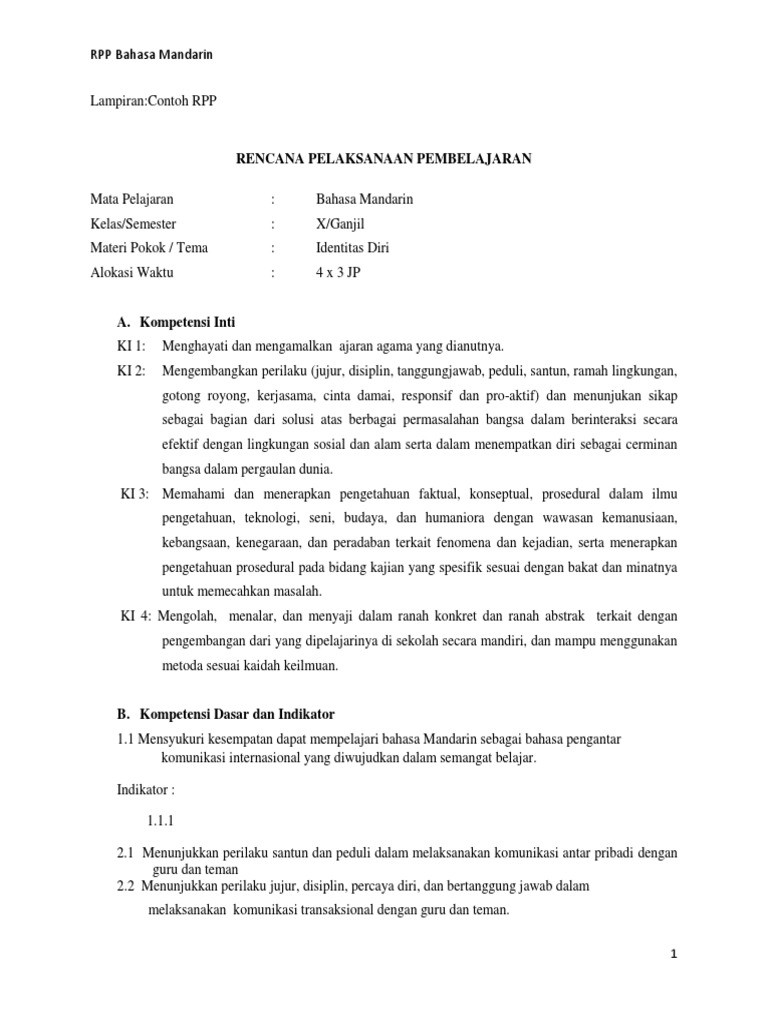 RPP Bahasa Mandarin

Lampiran:Contoh RPP

RENCANA PELAKSANAAN PEMBELAJARAN

Mata Pelajaran : Bahasa Mandarin
Kelas/Semester : X/Ganjil
Materi Pokok / Tema : Identitas Diri
Alokasi Waktu : 4 x 3 JP

A. Kompetensi Inti

KI 1: Menghayati dan mengamalkan ajaran agama yang dianutnya.

KI 2: Mengembangkan perilaku (jujur, disiplin, tanggungjawab, peduli, santun, ramah lingkungan, gotong royong, kerjasama, cinta damai, responsif dan pro-aktif) dan menunjukan sikap sebagai bagian dari solusi atas berbagai permasalahan bangsa dalam berinteraksi secara efektif dengan lingkungan sosial dan alam serta dalam menempatkan diri sebagai cerminan bangsa dalam pergaulan dunia.

KI 3: Memahami dan menerapkan pengetahuan faktual, konseptual, prosedural dalam ilmu pengetahuan, teknologi, seni, budaya, dan humaniora dengan wawasan kemanusiaan, kebangsaan, kenegaraan, dan peradaban terkait fenomena dan kejadian, serta menerapkan pengetahuan prosedural pada bidang kajian yang spesifik sesuai dengan bakat dan minatnya untuk memecahkan masalah.

KI 4: Mengolah, menalar, dan menyaji dalam ranah konkret dan ranah abstrak terkait dengan pengembangan dari yang dipelajarinya di sekolah secara mandiri, dan mampu menggunakan metoda sesuai kaidah keilmuan.

B. Kompetensi Dasar dan Indikator

1.1 Mensyukuri kesempatan dapat mempelajari bahasa Mandarin sebagai bahasa pengantar komunikasi internasional yang diwujudkan dalam semangat belajar.

Indikator :

1.1.1

2.1 Menunjukkan perilaku santun dan peduli dalam melaksanakan komunikasi antar pribadi dengan guru dan teman

2.2 Menunjukkan perilaku jujur, disiplin, percaya diri, dan bertanggung jawab dalam melaksanakan komunikasi transaksional dengan guru dan teman.

1